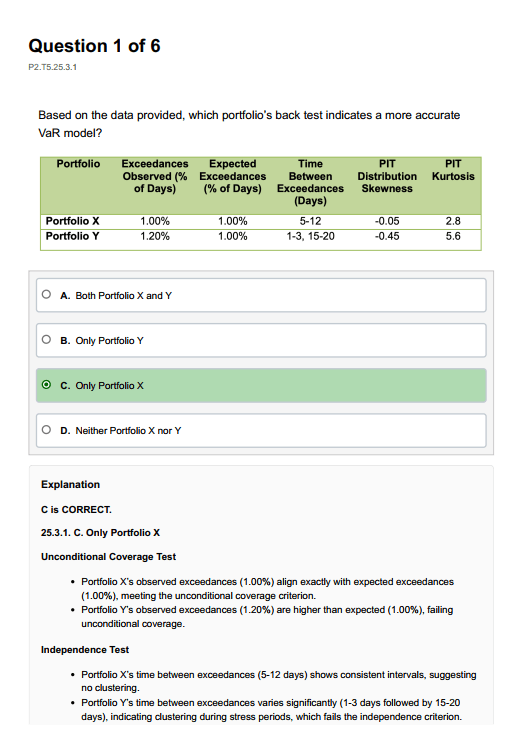 Question 1 of 6

P2.T5.25.3.1

Based on the data provided, which portfolio's back test indicates a more accurate VaR model?

| Portfolio | Exceedances Observed (% of Days) | Expected Exceedances (% of Days) | Time Between Exceedances (Days) | PIT Distribution Skewness | PIT Kurtosis |
|---|---|---|---|---|---|
| Portfolio X | 1.00% | 1.00% | 5-12 | -0.05 | 2.8 |
| Portfolio Y | 1.20% | 1.00% | 1-3, 15-20 | -0.45 | 5.6 |

A. Both Portfolio X and Y

B. Only Portfolio Y

C. Only Portfolio X

D. Neither Portfolio X nor Y

Explanation

C is CORRECT.

25.3.1. C. Only Portfolio X

Unconditional Coverage Test

• Portfolio X's observed exceedances (1.00%) align exactly with expected exceedances (1.00%), meeting the unconditional coverage criterion.
• Portfolio Y's observed exceedances (1.20%) are higher than expected (1.00%), failing unconditional coverage.

Independence Test

• Portfolio X's time between exceedances (5-12 days) shows consistent intervals, suggesting no clustering.
• Portfolio Y's time between exceedances varies significantly (1-3 days followed by 15-20 days), indicating clustering during stress periods, which fails the independence criterion.